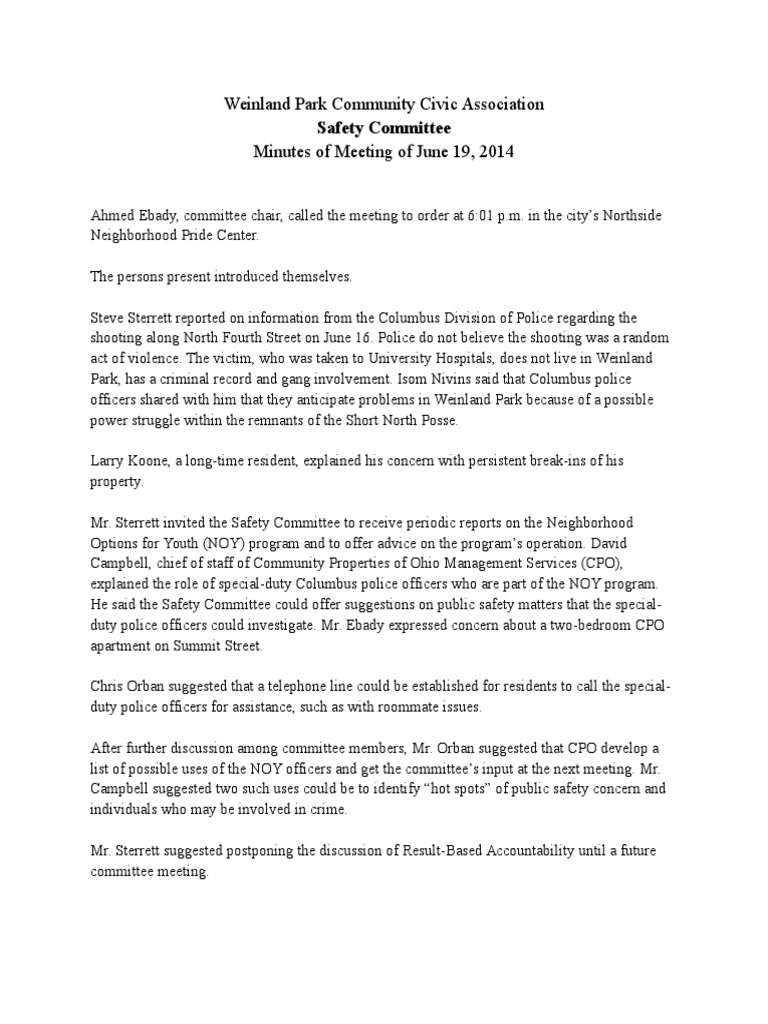 Weinland Park Community Civic Association
Safety Committee
Minutes of Meeting of June 19, 2014

Ahmed Ebady, committee chair, called the meeting to order at 6:01 p.m. in the city's Northside Neighborhood Pride Center.

The persons present introduced themselves.

Steve Sterrett reported on information from the Columbus Division of Police regarding the shooting along North Fourth Street on June 16. Police do not believe the shooting was a random act of violence. The victim, who was taken to University Hospitals, does not live in Weinland Park, has a criminal record and gang involvement. Isom Nivins said that Columbus police officers shared with him that they anticipate problems in Weinland Park because of a possible power struggle within the remnants of the Short North Posse.

Larry Koone, a long-time resident, explained his concern with persistent break-ins of his property.

Mr. Sterrett invited the Safety Committee to receive periodic reports on the Neighborhood Options for Youth (NOY) program and to offer advice on the program's operation. David Campbell, chief of staff of Community Properties of Ohio Management Services (CPO), explained the role of special-duty Columbus police officers who are part of the NOY program. He said the Safety Committee could offer suggestions on public safety matters that the special-duty police officers could investigate. Mr. Ebady expressed concern about a two-bedroom CPO apartment on Summit Street.

Chris Orban suggested that a telephone line could be established for residents to call the special-duty police officers for assistance, such as with roommate issues.

After further discussion among committee members, Mr. Orban suggested that CPO develop a list of possible uses of the NOY officers and get the committee's input at the next meeting. Mr. Campbell suggested two such uses could be to identify "hot spots" of public safety concern and individuals who may be involved in crime.

Mr. Sterrett suggested postponing the discussion of Result-Based Accountability until a future committee meeting.